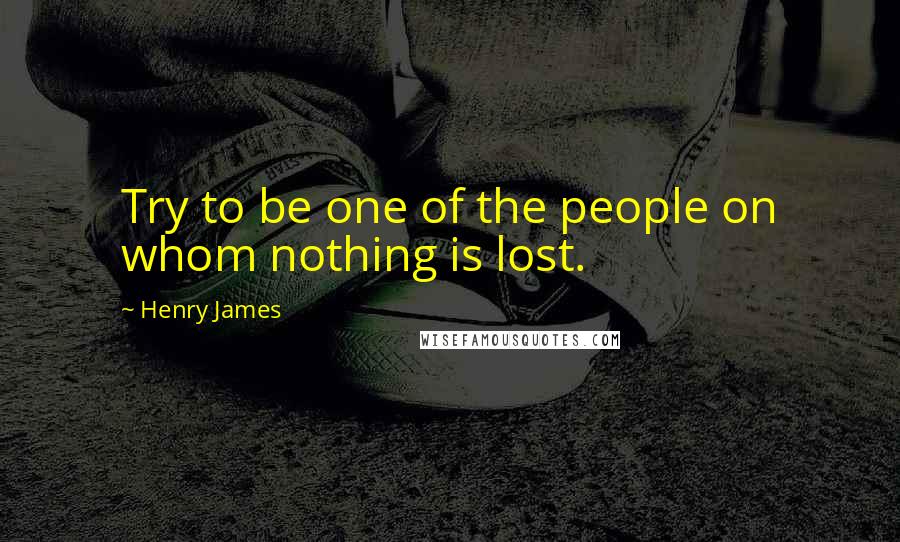 Try to be one of the people on whom nothing is lost.

~ Henry James

WISEFAMOUSQUOTES.COM